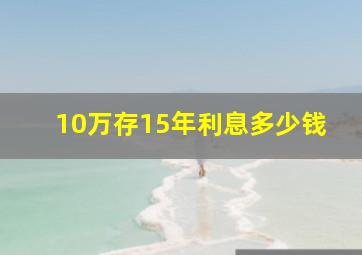 10万存15年利息多少钱